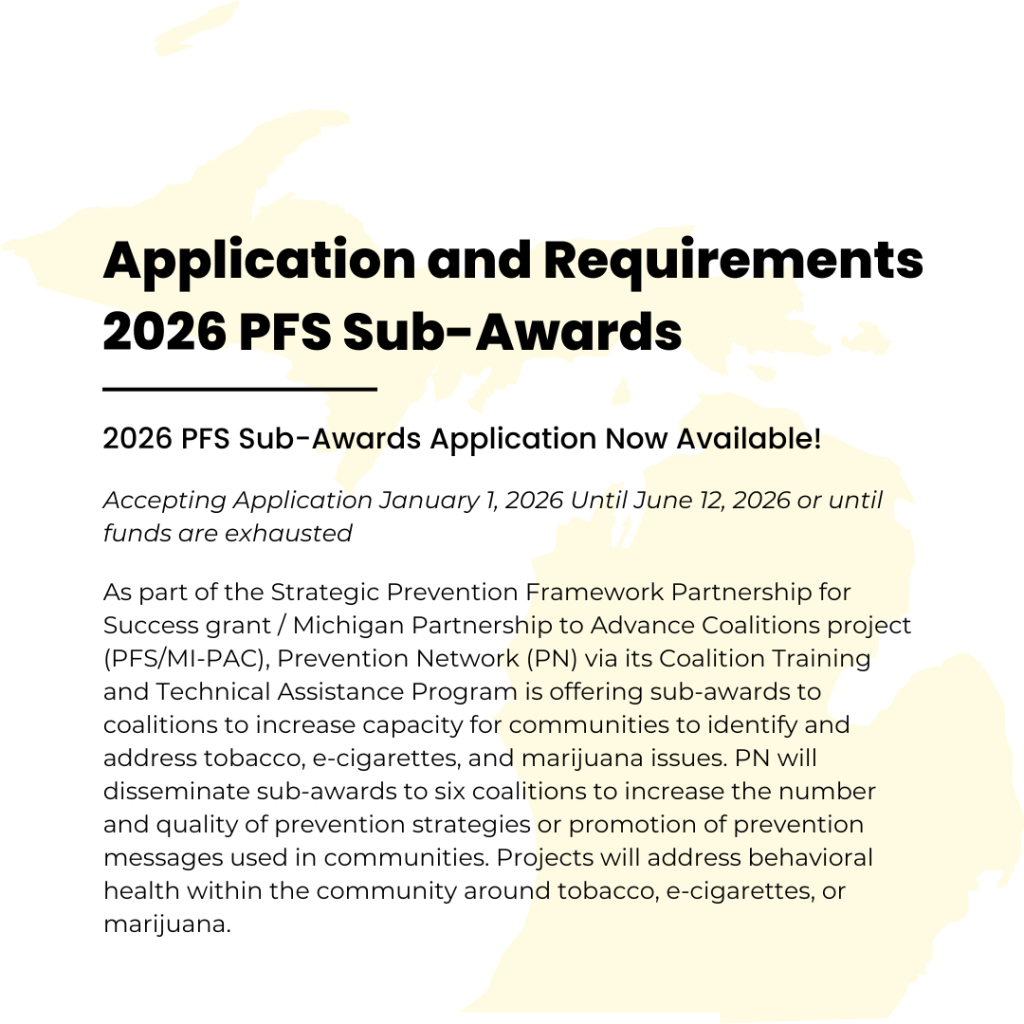 Application and Requirements 2026 PFS Sub-Awards

2026 PFS Sub-Awards Application Now Available!

Accepting Application January 1, 2026 Until June 12, 2026 or until funds are exhausted

As part of the Strategic Prevention Framework Partnership for Success grant / Michigan Partnership to Advance Coalitions project (PFS/MI-PAC), Prevention Network (PN) via its Coalition Training and Technical Assistance Program is offering sub-awards to coalitions to increase capacity for communities to identify and address tobacco, e-cigarettes, and marijuana issues. PN will disseminate sub-awards to six coalitions to increase the number and quality of prevention strategies or promotion of prevention messages used in communities. Projects will address behavioral health within the community around tobacco, e-cigarettes, or marijuana.